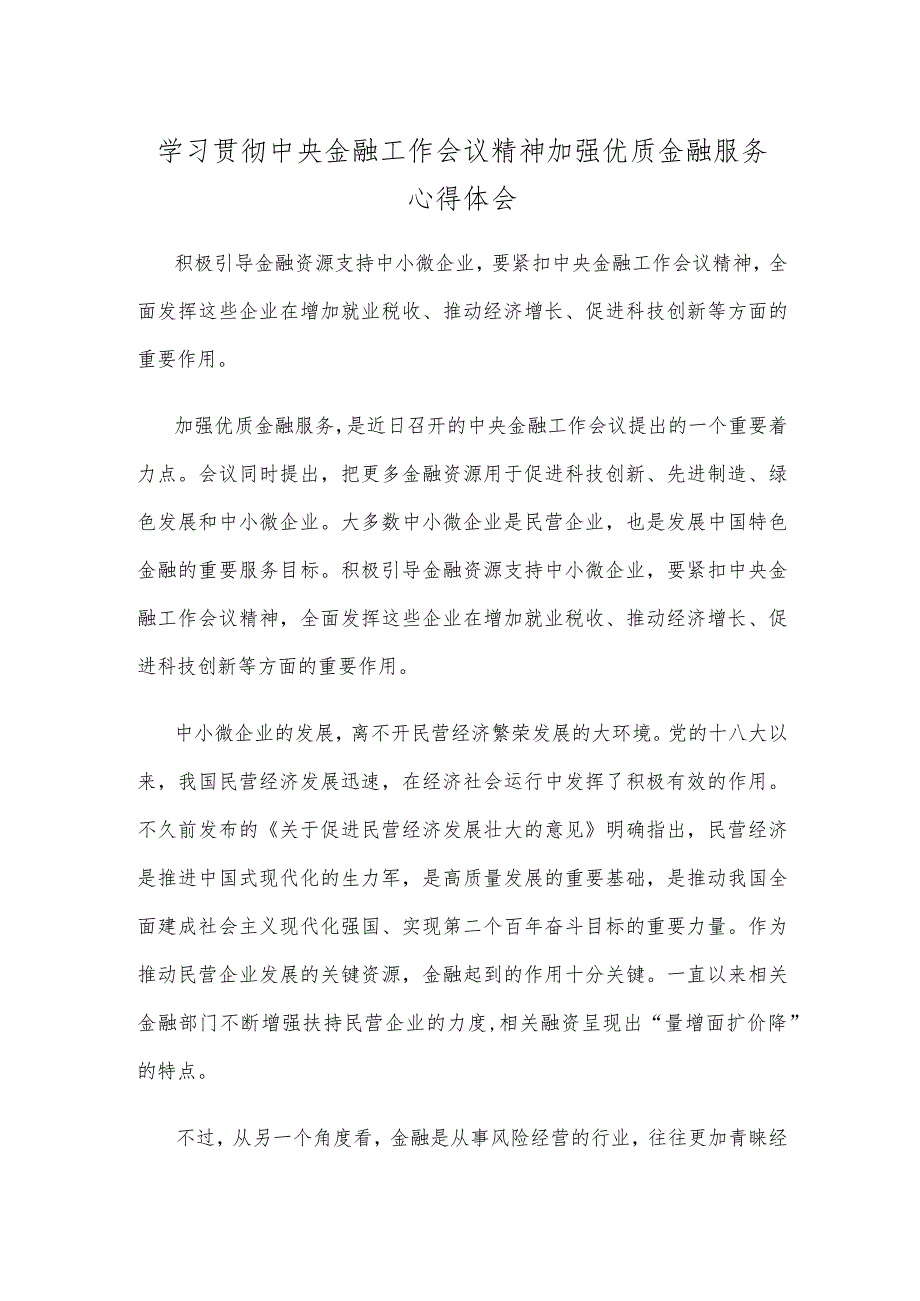 学习贯彻中央金融工作会议精神加强优质金融服务心得体会

积极引导金融资源支持中小微企业，要紧扣中央金融工作会议精神，全面发挥这些企业在增加就业税收、推动经济增长、促进科技创新等方面的重要作用。

加强优质金融服务，是近日召开的中央金融工作会议提出的一个重要着力点。会议同时提出，把更多金融资源用于促进科技创新、先进制造、绿色发展和中小微企业。大多数中小微企业是民营企业，也是发展中国特色金融的重要服务目标。积极引导金融资源支持中小微企业，要紧扣中央金融工作会议精神，全面发挥这些企业在增加就业税收、推动经济增长、促进科技创新等方面的重要作用。

中小微企业的发展，离不开民营经济繁荣发展的大环境。党的十八大以来，我国民营经济发展迅速，在经济社会运行中发挥了积极有效的作用。不久前发布的《关于促进民营经济发展壮大的意见》明确指出，民营经济是推进中国式现代化的生力军，是高质量发展的重要基础，是推动我国全面建成社会主义现代化强国、实现第二个百年奋斗目标的重要力量。作为推动民营企业发展的关键资源，金融起到的作用十分关键。一直以来相关金融部门不断增强扶持民营企业的力度，相关融资呈现出“量增面扩价降”的特点。

不过，从另一个角度看，金融是从事风险经营的行业，往往更加青睐经